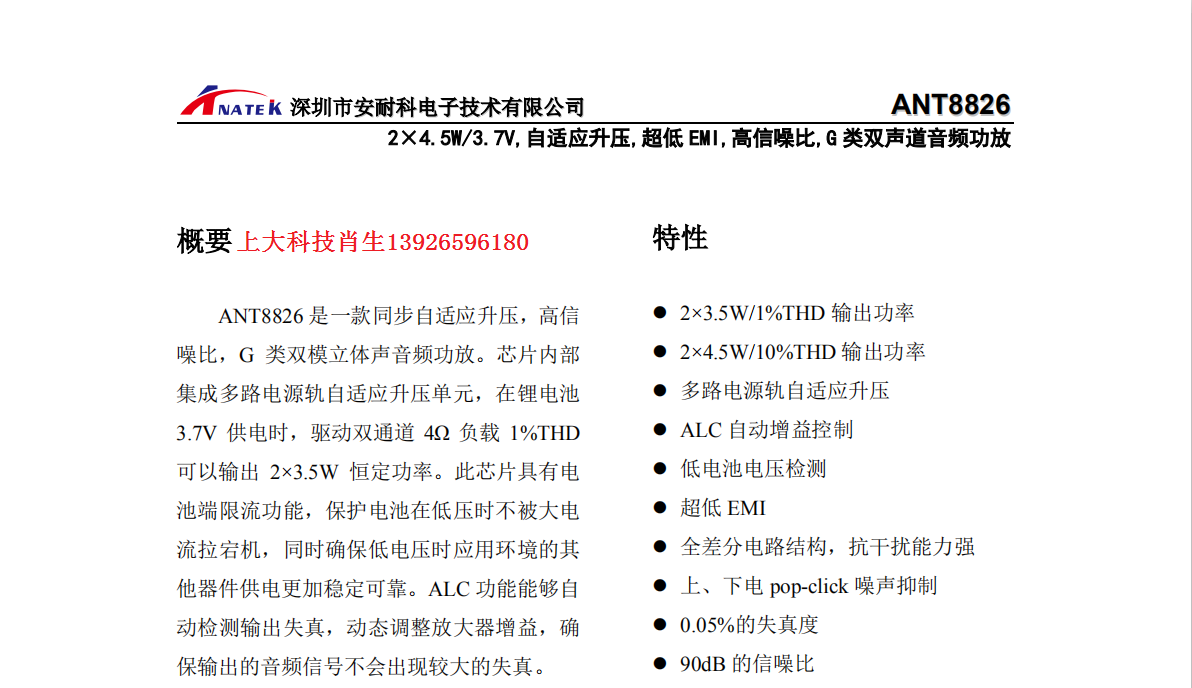 ANATEK 深圳市安耐科电子技术有限公司

ANT8826

2×4.5W/3.7V,自适应升压,超低 EMI,高信噪比,G 类双声道音频功放

概要 上大科技肖生13926596180

ANT8826 是一款同步自适应升压，高信噪比，G 类双模立体声音频功放。芯片内部集成多路电源轨自适应升压单元，在锂电池 3.7V 供电时，驱动双通道 4Ω 负载 1%THD 可以输出 2×3.5W 恒定功率。此芯片具有电池端限流功能，保护电池在低压时不被大电流拉宕机，同时确保低电压时应用环境的其他器件供电更加稳定可靠。ALC 功能能够自动检测输出失真，动态调整放大器增益，确保输出的音频信号不会出现较大的失真。

特性

● 2×3.5W/1%THD 输出功率
● 2×4.5W/10%THD 输出功率
● 多路电源轨自适应升压
● ALC 自动增益控制
● 低电池电压检测
● 超低 EMI
● 全差分电路结构，抗干扰能力强
● 上、下电 pop-click 噪声抑制
● 0.05%的失真度
● 90dB 的信噪比